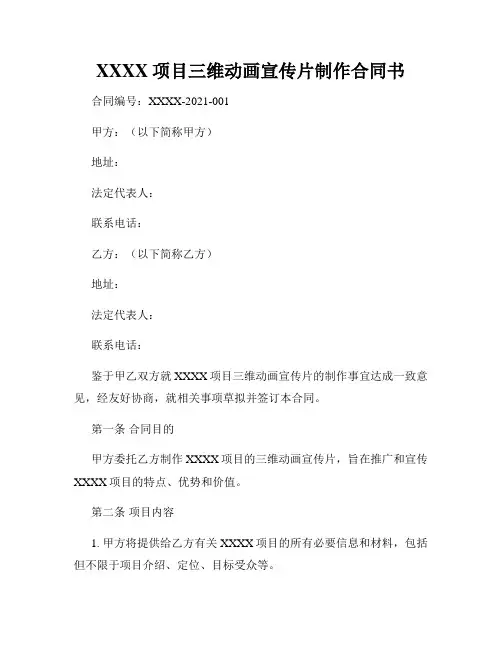 XXXX 项目三维动画宣传片制作合同书

合同编号：XXXX-2021-001

甲方：（以下简称甲方）

地址：

法定代表人：

联系电话：

乙方：（以下简称乙方）

地址：

法定代表人：

联系电话：

鉴于甲乙双方就 XXXX 项目三维动画宣传片的制作事宜达成一致意见，经友好协商，就相关事项草拟并签订本合同。

第一条 合同目的

甲方委托乙方制作 XXXX 项目的三维动画宣传片，旨在推广和宣传 XXXX 项目的特点、优势和价值。

第二条 项目内容

1. 甲方将提供给乙方有关 XXXX 项目的所有必要信息和材料，包括但不限于项目介绍、定位、目标受众等。